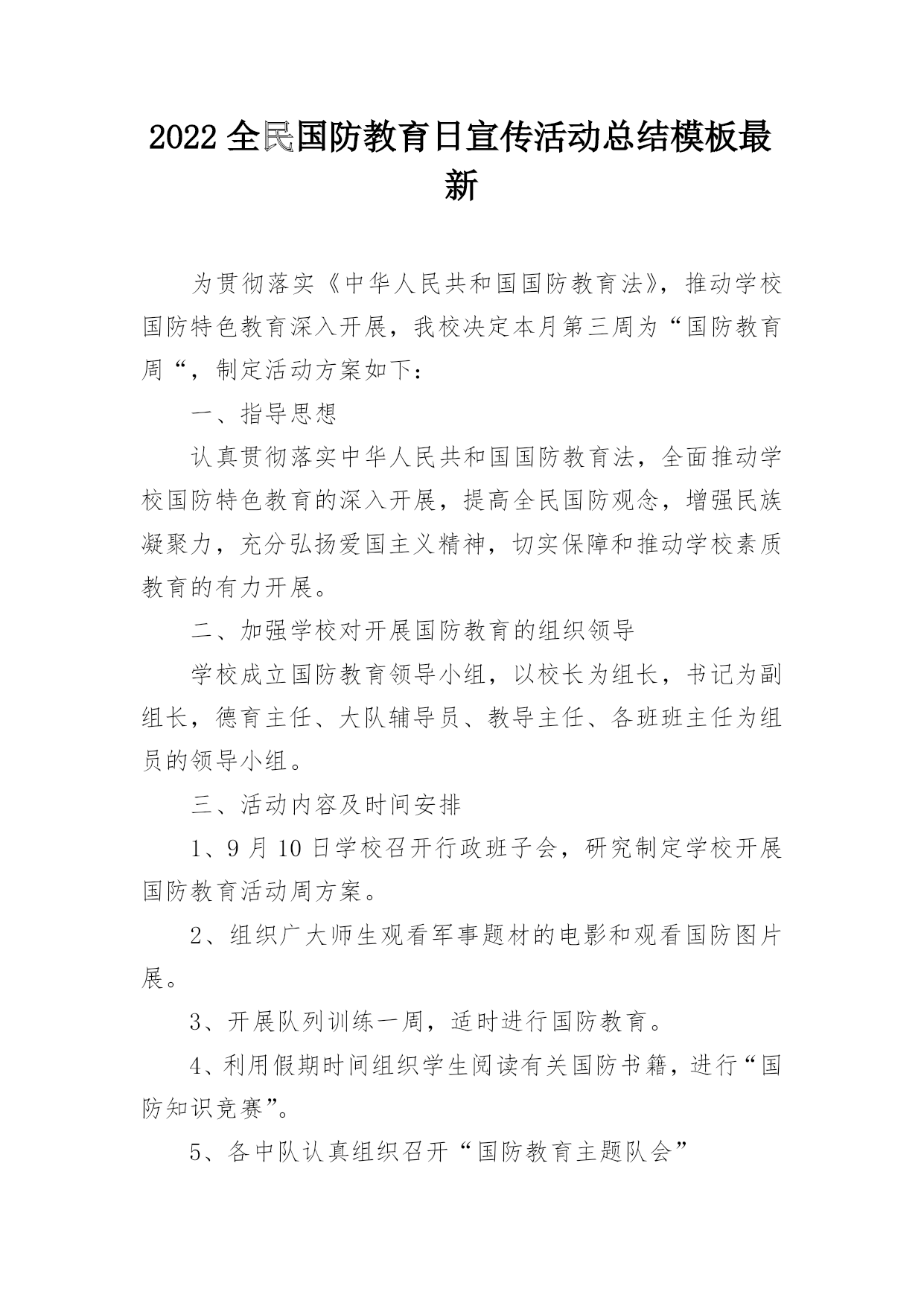 2022 全民国防教育日宣传活动总结模板最新

为贯彻落实《中华人民共和国国防教育法》，推动学校国防特色教育深入开展，我校决定本月第三周为“国防教育周“，制定活动方案如下：

一、指导思想

认真贯彻落实中华人民共和国国防教育法，全面推动学校国防特色教育的深入开展，提高全民国防观念，增强民族凝聚力，充分弘扬爱国主义精神，切实保障和推动学校素质教育的有力开展。

二、加强学校对开展国防教育的组织领导

学校成立国防教育领导小组，以校长为组长，书记为副组长，德育主任、大队辅导员、教导主任、各班班主任为组员的领导小组。

三、活动内容及时间安排

1、9 月 10 日学校召开行政班子会，研究制定学校开展国防教育活动周方案。

2、组织广大师生观看军事题材的电影和观看国防图片展。

3、开展队列训练一周，适时进行国防教育。

4、利用假期时间组织学生阅读有关国防书籍，进行“国防知识竞赛”。

5、各中队认真组织召开“国防教育主题队会”